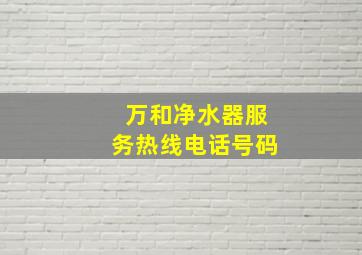 万和净水器服务热线电话号码